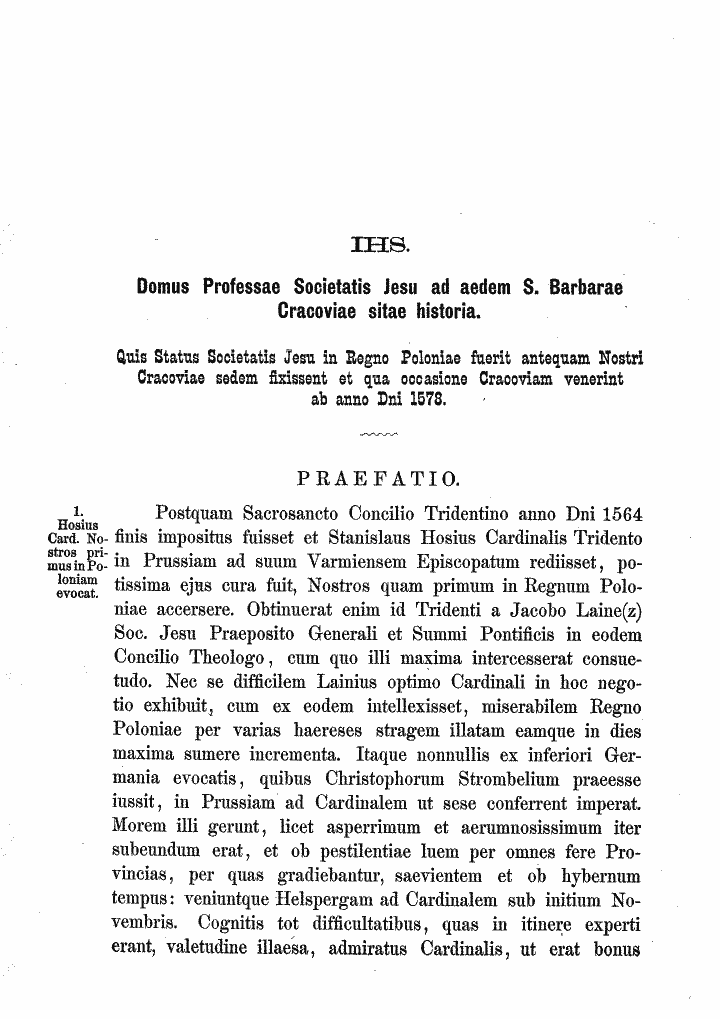 IHS.

Domus Professae Societatis Jesu ad aedem S. Barbarae Cracoviae sitae historia.

Quis Status Societatis Jesu in Regno Poloniae fuerit antequam Nostri Cracoviae sedem fixissent et qua occasione Cracoviam venerint ab anno Dni 1578.

PRAEFATIO.

1. Hosius Card. Nostros primus in Poloniam evocat.

Postquam Sacrosancto Concilio Tridentino anno Dni 1564 finis impositus fuisset et Stanislaus Hosius Cardinalis Tridento in Prussiam ad suum Varmiensem Episcopatum rediisset, potissima ejus cura fuit, Nostros quam primum in Regnum Poloniae accersere. Obtinuerat enim id Tridenti a Jacobo Laine(z) Soc. Jesu Praeposito Generali et Summi Pontificis in eodem Concilio Theologo, cum quo illi maxima intercesserat consuetudo. Nec se difficilem Lainius optimo Cardinali in hoc negotio exhibuit, cum ex eodem intellexisset, miserabilem Regno Poloniae per varias haereses stragem illatam eamque in dies maxima sumere incrementa. Itaque nonnullis ex inferiori Germania evocatis, quibus Christophorum Strombelium praeesse iussit, in Prussiam ad Cardinalem ut sese conferrent imperat. Morem illi gerunt, licet asperrimum et aerumnosissimum iter subeundum erat, et ob pestilentiae luem per omnes fere Provincias, per quas gradiebantur, saevientem et ob hybernum tempus: veniuntque Helspergam ad Cardinalem sub initium Novembris. Cognitis tot difficultatibus, quas in itinere experti erant, valetudine illaesa, admiratus Cardinalis, ut erat bonus